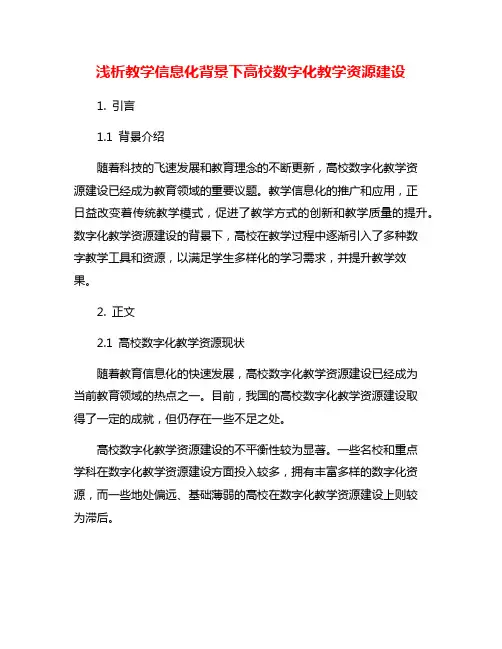 浅析教学信息化背景下高校数字化教学资源建设

1. 引言

1.1 背景介绍

随着科技的飞速发展和教育理念的不断更新，高校数字化教学资源建设已经成为教育领域的重要议题。教学信息化的推广和应用，正日益改变着传统教学模式，促进了教学方式的创新和教学质量的提升。数字化教学资源建设的背景下，高校在教学过程中逐渐引入了多种数字教学工具和资源，以满足学生多样化的学习需求，并提升教学效果。

2. 正文

2.1 高校数字化教学资源现状

随着教育信息化的快速发展，高校数字化教学资源建设已经成为当前教育领域的热点之一。目前，我国的高校数字化教学资源建设取得了一定的成就，但仍存在一些不足之处。

高校数字化教学资源建设的不平衡性较为显著。一些名校和重点学科在数字化教学资源建设方面投入较多，拥有丰富多样的数字化资源，而一些地处偏远、基础薄弱的高校在数字化教学资源建设上则较为滞后。